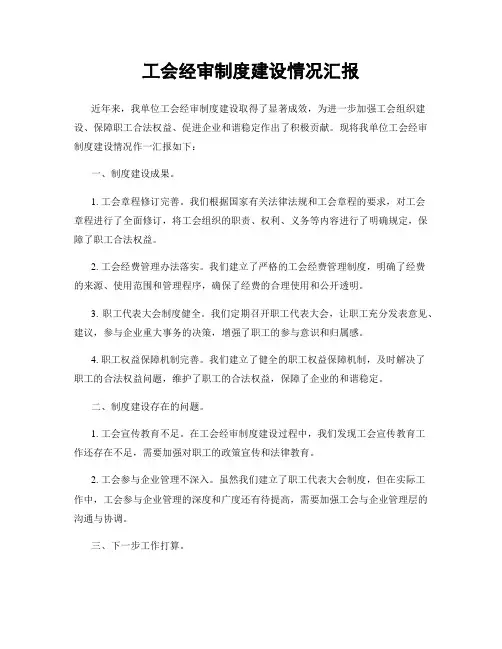 工会经审制度建设情况汇报

近年来，我单位工会经审制度建设取得了显著成效，为进一步加强工会组织建设、保障职工合法权益、促进企业和谐稳定作出了积极贡献。现将我单位工会经审制度建设情况作一汇报如下：

一、制度建设成果。

1. 工会章程修订完善。我们根据国家有关法律法规和工会章程的要求，对工会章程进行了全面修订，将工会组织的职责、权利、义务等内容进行了明确规定，保障了职工合法权益。

2. 工会经费管理办法落实。我们建立了严格的工会经费管理制度，明确了经费的来源、使用范围和管理程序，确保了经费的合理使用和公开透明。

3. 职工代表大会制度健全。我们定期召开职工代表大会，让职工充分发表意见、建议，参与企业重大事务的决策，增强了职工的参与意识和归属感。

4. 职工权益保障机制完善。我们建立了健全的职工权益保障机制，及时解决了职工的合法权益问题，维护了职工的合法权益，保障了企业的和谐稳定。

二、制度建设存在的问题。

1. 工会宣传教育不足。在工会经审制度建设过程中，我们发现工会宣传教育工作还存在不足，需要加强对职工的政策宣传和法律教育。

2. 工会参与企业管理不深入。虽然我们建立了职工代表大会制度，但在实际工作中，工会参与企业管理的深度和广度还有待提高，需要加强工会与企业管理层的沟通与协调。

三、下一步工作打算。